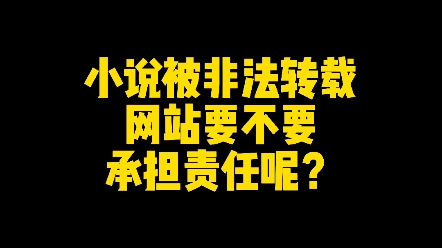 小说被非法转载
网站要不要
承担责任呢？